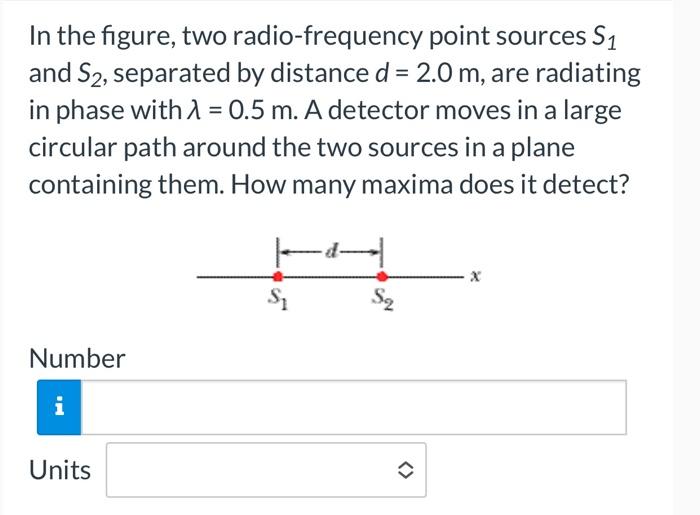 In the figure, two radio-frequency point sources $S_1$ and $S_2$, separated by distance $d = 2.0$ m, are radiating in phase with $\lambda = 0.5$ m. A detector moves in a large circular path around the two sources in a plane containing them. How many maxima does it detect?

$d$

$x$

$S_1$

$S_2$

Number

i

Units